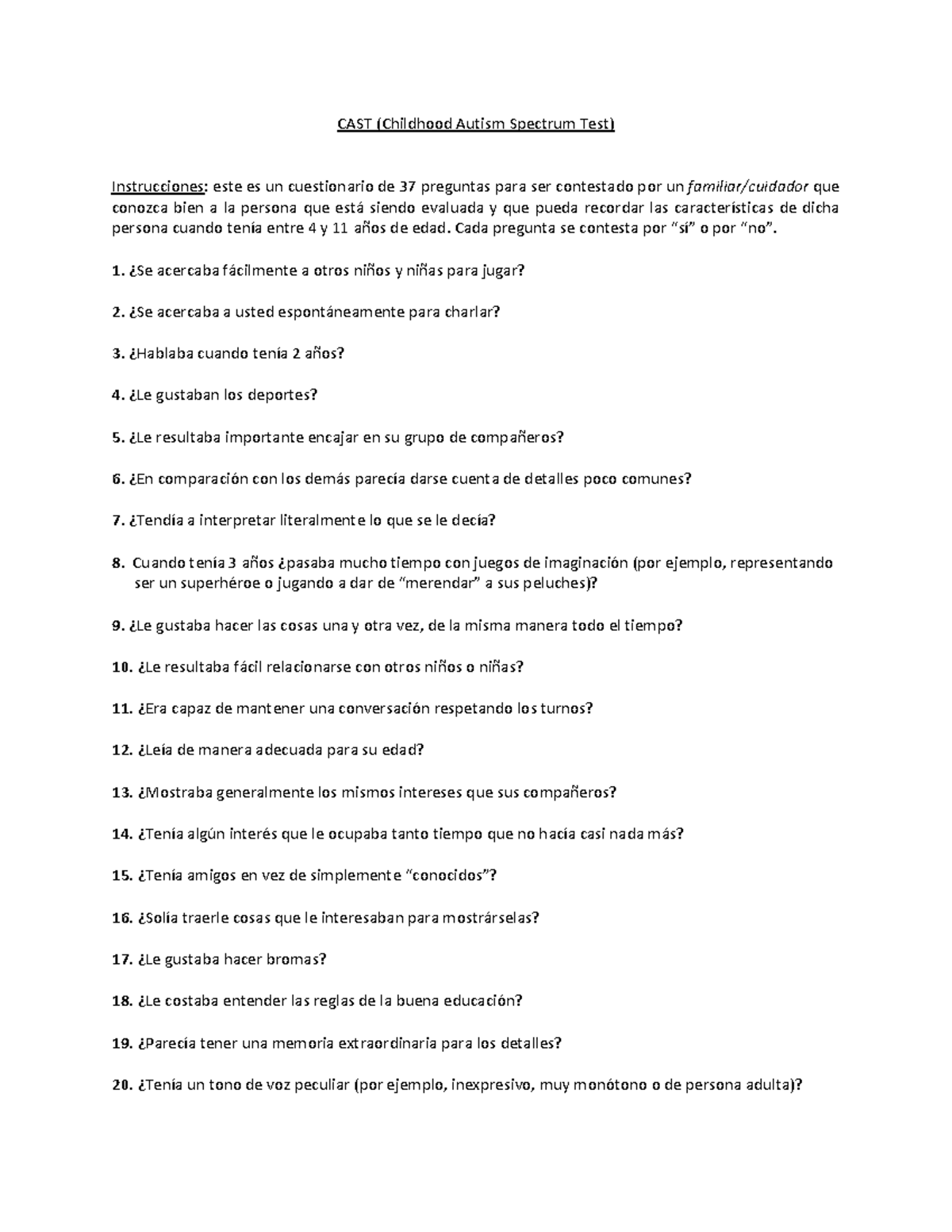 CAST (Childhood Autism Spectrum Test)

Instrucciones: este es un cuestionario de 37 preguntas para ser contestado por un familiar/cuidador que conozca bien a la persona que está siendo evaluada y que pueda recordar las características de dicha persona cuando tenía entre 4 y 11 años de edad. Cada pregunta se contesta por "sí" o por "no".

1. ¿Se acercaba fácilmente a otros niños y niñas para jugar?

2. ¿Se acercaba a usted espontáneamente para charlar?

3. ¿Hablaba cuando tenía 2 años?

4. ¿Le gustaban los deportes?

5. ¿Le resultaba importante encajar en su grupo de compañeros?

6. ¿En comparación con los demás parecía darse cuenta de detalles poco comunes?

7. ¿Tendía a interpretar literalmente lo que se le decía?

8. Cuando tenía 3 años ¿pasaba mucho tiempo con juegos de imaginación (por ejemplo, representando ser un superhéroe o jugando a dar de "merendar" a sus peluches)?

9. ¿Le gustaba hacer las cosas una y otra vez, de la misma manera todo el tiempo?

10. ¿Le resultaba fácil relacionarse con otros niños o niñas?

11. ¿Era capaz de mantener una conversación respetando los turnos?

12. ¿Leía de manera adecuada para su edad?

13. ¿Mostraba generalmente los mismos intereses que sus compañeros?

14. ¿Tenía algún interés que le ocupaba tanto tiempo que no hacía casi nada más?

15. ¿Tenía amigos en vez de simplemente "conocidos"?

16. ¿Solía traerle cosas que le interesaban para mostrárselas?

17. ¿Le gustaba hacer bromas?

18. ¿Le costaba entender las reglas de la buena educación?

19. ¿Parecía tener una memoria extraordinaria para los detalles?

20. ¿Tenía un tono de voz peculiar (por ejemplo, inexpresivo, muy monótono o de persona adulta)?